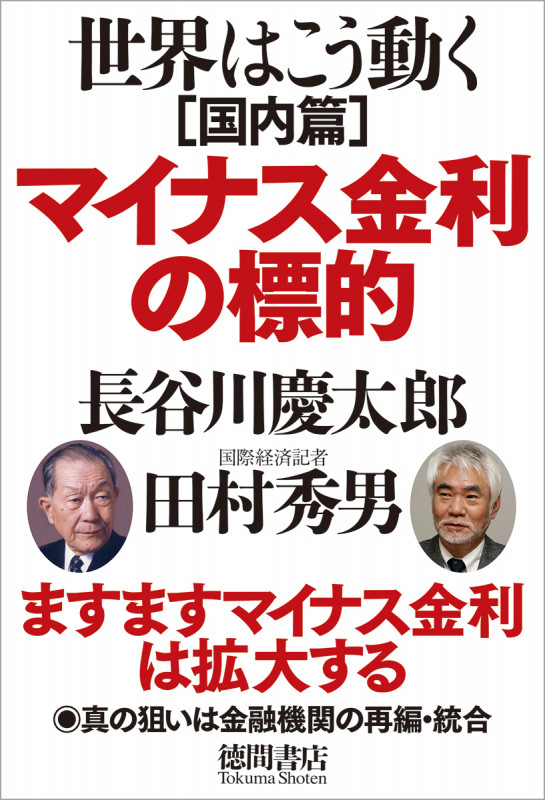 世界はこう動く
［国内篇］
マイナス金利の標的

長谷川慶太郎
国際経済記者
田村秀男

ますますマイナス金利は拡大する
◉真の狙いは金融機関の再編・統合

徳間書店
Tokuma Shoten